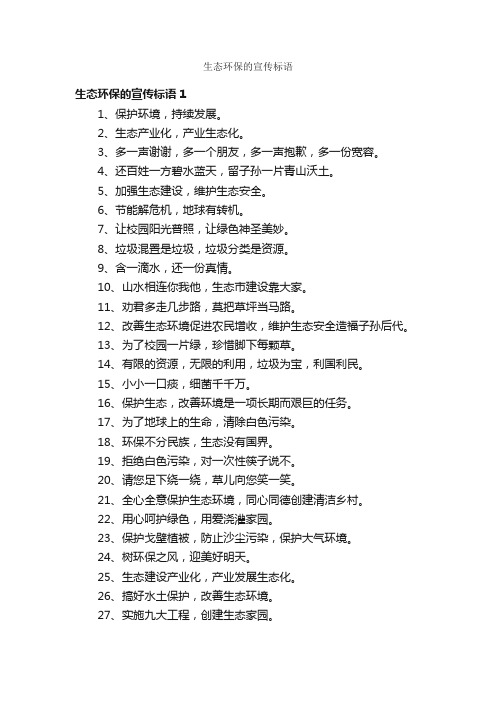 生态环保的宣传标语

生态环保的宣传标语 1

1、保护环境，持续发展。

2、生态产业化，产业生态化。

3、多一声谢谢，多一个朋友，多一声抱歉，多一份宽容。

4、还百姓一方碧水蓝天，留子孙一片青山沃土。

5、加强生态建设，维护生态安全。

6、节能解危机，地球有转机。

7、让校园阳光普照，让绿色神圣美妙。

8、垃圾混置是垃圾，垃圾分类是资源。

9、含一滴水，还一份真情。

10、山水相连你我他，生态市建设靠大家。

11、劝君多走几步路，莫把草坪当马路。

12、改善生态环境促进农民增收，维护生态安全造福子孙后代。

13、为了校园一片绿，珍惜脚下每颗草。

14、有限的资源，无限的利用，垃圾为宝，利国利民。

15、小小一口痰，细菌千千万。

16、保护生态，改善环境是一项长期而艰巨的任务。

17、为了地球上的生命，清除白色污染。

18、环保不分民族，生态没有国界。

19、拒绝白色污染，对一次性筷子说不。

20、请您足下绕一绕，草儿向您笑一笑。

21、全心全意保护生态环境，同心同德创建清洁乡村。

22、用心呵护绿色，用爱浇灌家园。

23、保护戈壁植被，防止沙尘污染，保护大气环境。

24、树环保之风，迎美好明天。

25、生态建设产业化，产业发展生态化。

26、搞好水土保护，改善生态环境。

27、实施九大工程，创建生态家园。